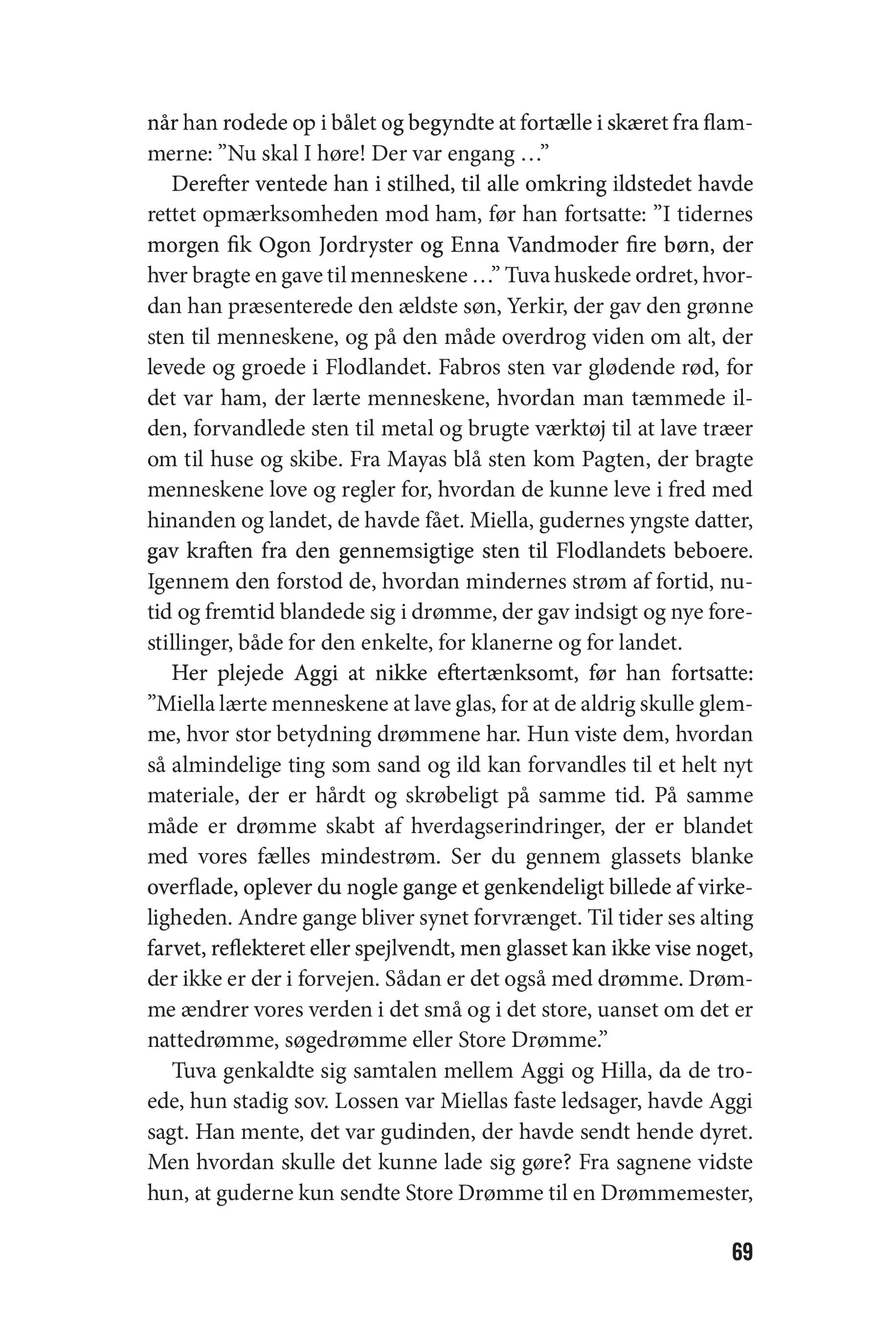 når han rodede op i bålet og begyndte at fortælle i skæret fra flammerne: ”Nu skal I høre! Der var engang …”

Derefter ventede han i stilhed, til alle omkring ildstedet havde rettet opmærksomheden mod ham, før han fortsatte: ”I tidernes morgen fik Ogon Jordryster og Enna Vandmoder fire børn, der hver bragte en gave til menneskene …” Tuva huskede ordret, hvordan han præsenterede den ældste søn, Yerkir, der gav den grønne sten til menneskene, og på den måde overdrog viden om alt, der levede og groede i Flodlandet. Fabros sten var glødende rød, for det var ham, der lærte menneskene, hvordan man tæmmede ilden, forvandlede sten til metal og brugte værktøj til at lave træer om til huse og skibe. Fra Mayas blå sten kom Pagten, der bragte menneskene love og regler for, hvordan de kunne leve i fred med hinanden og landet, de havde fået. Miella, gudernes yngste datter, gav kraften fra den gennemsigtige sten til Flodlandets beboere. Igennem den forstod de, hvordan mindernes strøm af fortid, nutid og fremtid blandede sig i drømme, der gav indsigt og nye forestillinger, både for den enkelte, for klanerne og for landet.

Her plejede Aggi at nikke eftertænksomt, før han fortsatte: ”Miella lærte menneskene at lave glas, for at de aldrig skulle glemme, hvor stor betydning drømmene har. Hun viste dem, hvordan så almindelige ting som sand og ild kan forvandles til et helt nyt materiale, der er hårdt og skrøbeligt på samme tid. På samme måde er drømme skabt af hverdagserindringer, der er blandet med vores fælles mindestrøm. Ser du gennem glassets blanke overflade, oplever du nogle gange et genkendeligt billede af virkeligheden. Andre gange bliver synet forvrænget. Til tider ses alting farvet, reflekteret eller spejlvendt, men glasset kan ikke vise noget, der ikke er der i forvejen. Sådan er det også med drømme. Drømme ændrer vores verden i det små og i det store, uanset om det er nattedrømme, søgedrømme eller Store Drømme.”

Tuva genkaldte sig samtalen mellem Aggi og Hilla, da de troede, hun stadig sov. Lossen var Miellas faste ledsager, havde Aggi sagt. Han mente, det var gudinden, der havde sendt hende dyret. Men hvordan skulle det kunne lade sig gøre? Fra sagnene vidste hun, at guderne kun sendte Store Drømme til en Drømmemester,

69